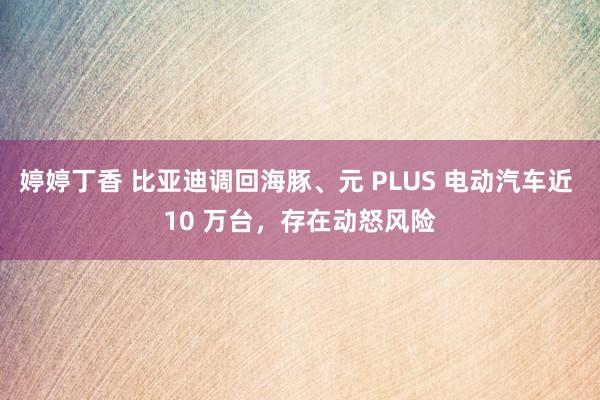 婷婷丁香 比亚迪调回海豚、元 PLUS 电动汽车近 10 万台，存在动怒风险